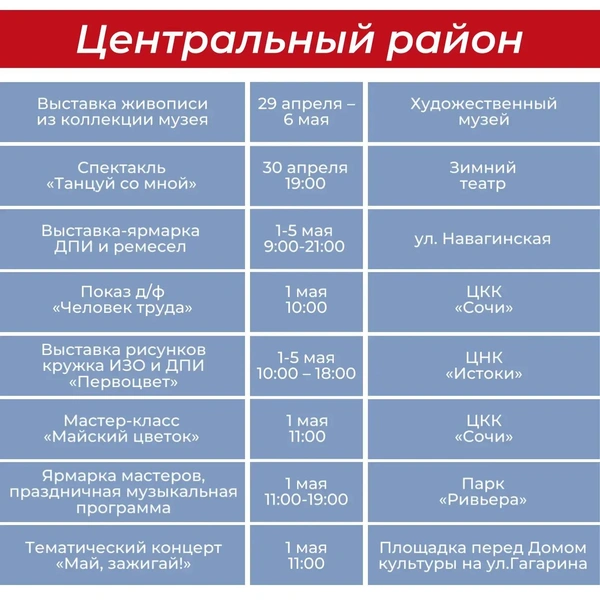 Центральный район

| | | |
|---|---|---|
| Выставка живописи из коллекции музея | 29 апреля – 6 мая | Художественный музей |
| Спектакль «Танцуй со мной» | 30 апреля 19:00 | Зимний театр |
| Выставка-ярмарка ДПИ и ремесел | 1-5 мая 9:00-21:00 | ул. Навагинская |
| Показ д/ф «Человек труда» | 1 мая 10:00 | ЦКК «Сочи» |
| Выставка рисунков кружка ИЗО и ДПИ «Первоцвет» | 1-5 мая 10:00 – 18:00 | ЦНК «Истоки» |
| Мастер-класс «Майский цветок» | 1 мая 11:00 | ЦКК «Сочи» |
| Ярмарка мастеров, праздничная музыкальная программа | 1 мая 11:00-19:00 | Парк «Ривьера» |
| Тематический концерт «Май, зажигай!» | 1 мая 11:00 | Площадка перед Домом культуры на ул.Гагарина |